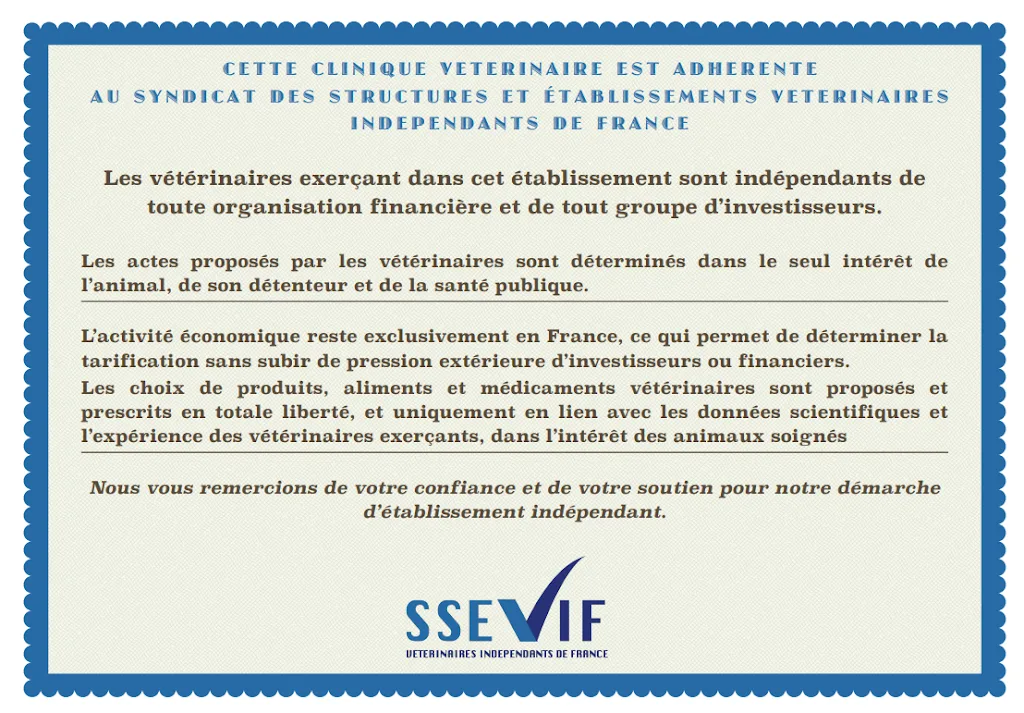 CETTE CLINIQUE VETERINAIRE EST ADHERENTE
AU SYNDICAT DES STRUCTURES ET ÉTABLISSEMENTS VETERINAIRES
INDEPENDANTS DE FRANCE

Les vétérinaires exerçant dans cet établissement sont indépendants de toute organisation financière et de tout groupe d'investisseurs.

Les actes proposés par les vétérinaires sont déterminés dans le seul intérêt de l'animal, de son détenteur et de la santé publique.

L'activité économique reste exclusivement en France, ce qui permet de déterminer la tarification sans subir de pression extérieure d'investisseurs ou financiers.
Les choix de produits, aliments et médicaments vétérinaires sont proposés et prescrits en totale liberté, et uniquement en lien avec les données scientifiques et l'expérience des vétérinaires exerçants, dans l'intérêt des animaux soignés

Nous vous remercions de votre confiance et de votre soutien pour notre démarche d'établissement indépendant.

SSEVIF
VETERINAIRES INDEPENDANTS DE FRANCE